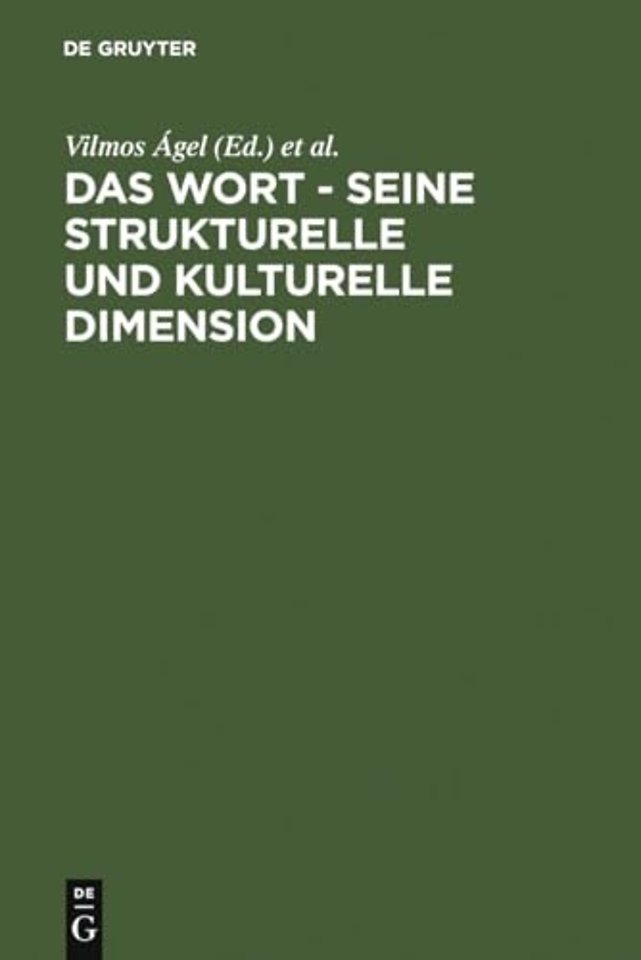 DE GRUYTER

Vilmos Ágel (Ed.) et al.

DAS WORT - SEINE STRUKTURELLE UND KULTURELLE DIMENSION

DE
G